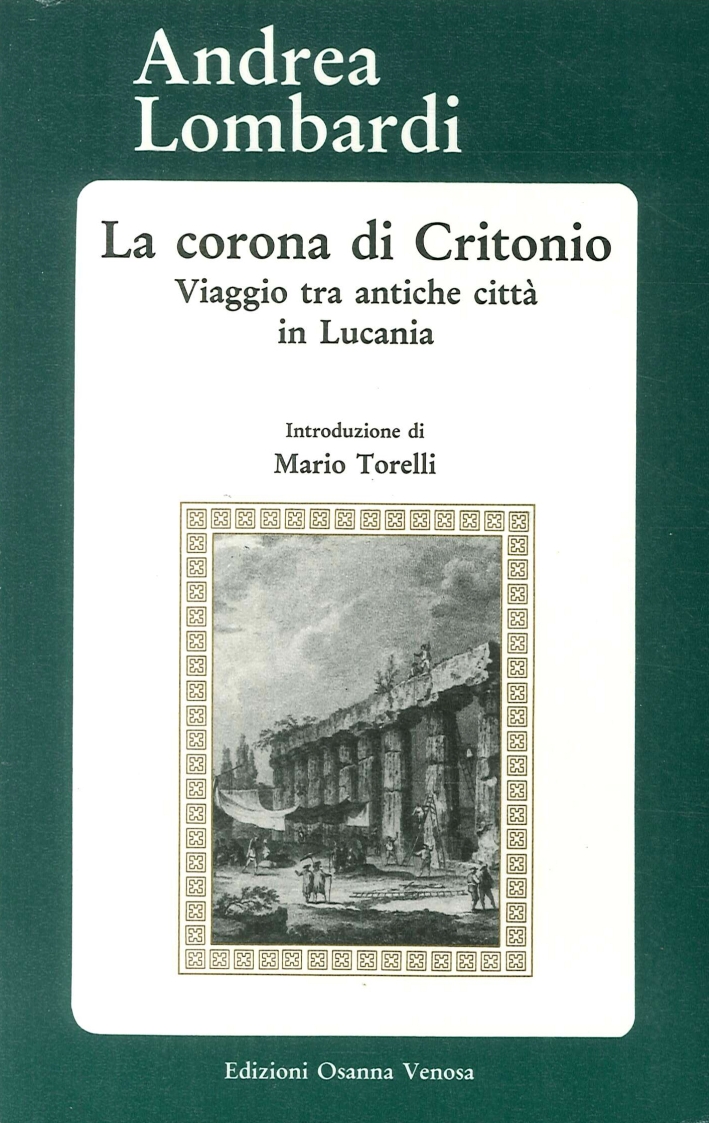 Andrea
Lombardi

La corona di Critonio
Viaggio tra antiche città
in Lucania

Introduzione di
Mario Torelli

Edizioni Osanna Venosa